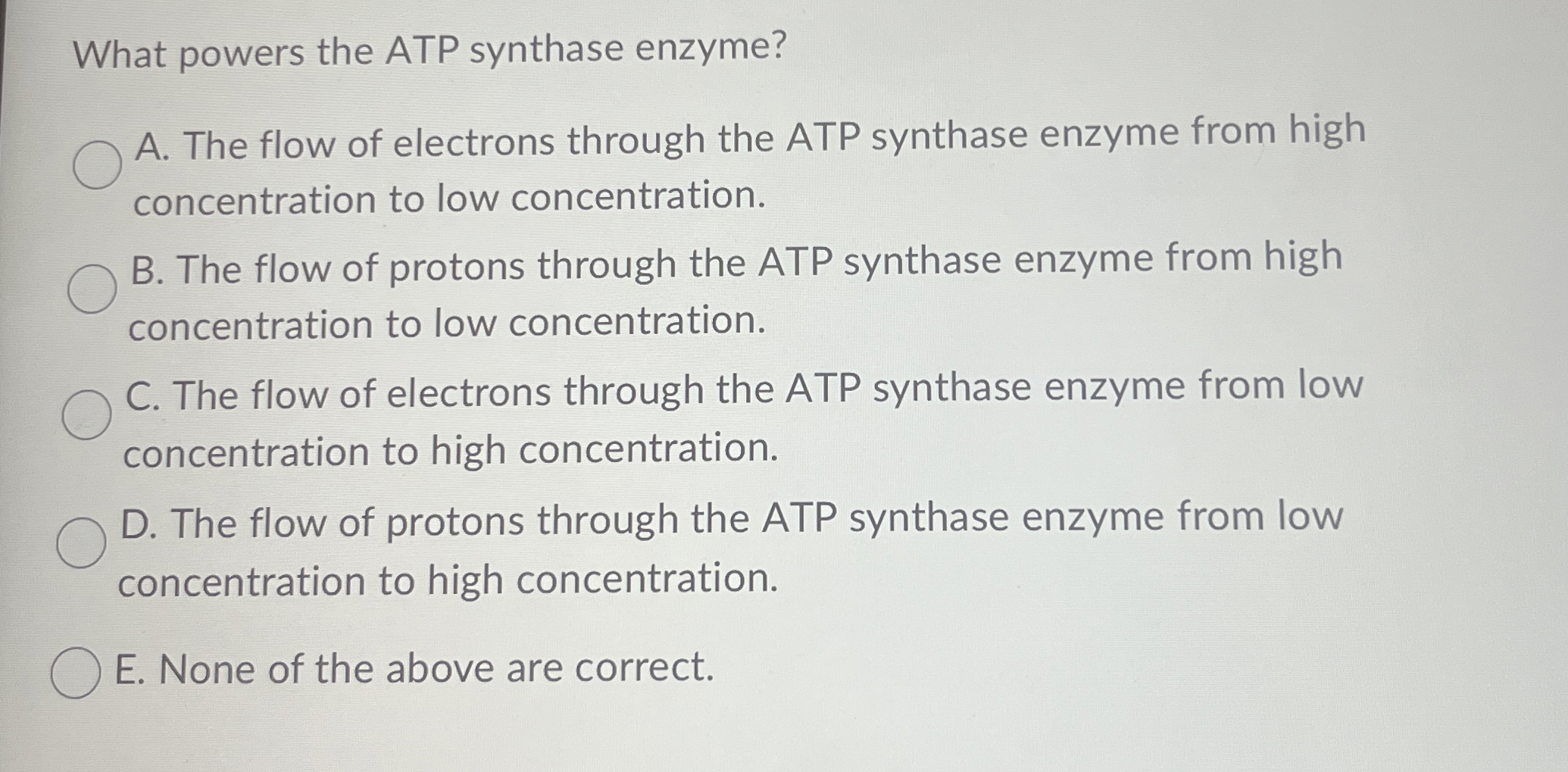 What powers the ATP synthase enzyme?

A. The flow of electrons through the ATP synthase enzyme from high concentration to low concentration.

B. The flow of protons through the ATP synthase enzyme from high concentration to low concentration.

C. The flow of electrons through the ATP synthase enzyme from low concentration to high concentration.

D. The flow of protons through the ATP synthase enzyme from low concentration to high concentration.

E. None of the above are correct.